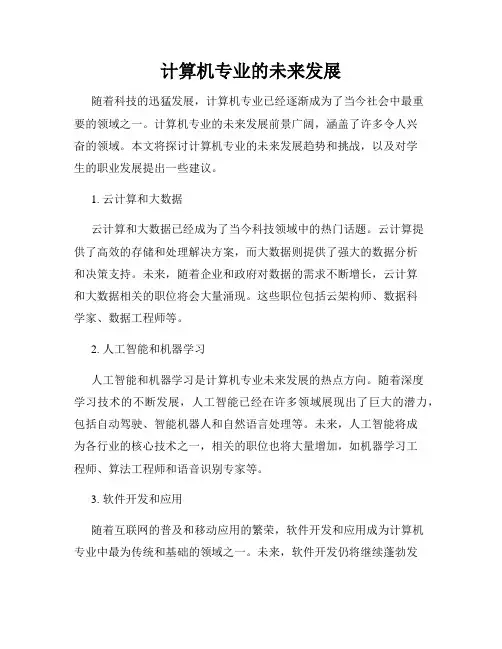 计算机专业的未来发展

随着科技的迅猛发展，计算机专业已经逐渐成为了当今社会中最重要的领域之一。计算机专业的未来发展前景广阔，涵盖了许多令人兴奋的领域。本文将探讨计算机专业的未来发展趋势和挑战，以及对学生的职业发展提出一些建议。

1. 云计算和大数据

云计算和大数据已经成为了当今科技领域中的热门话题。云计算提供了高效的存储和处理解决方案，而大数据则提供了强大的数据分析和决策支持。未来，随着企业和政府对数据的需求不断增长，云计算和大数据相关的职位将会大量涌现。这些职位包括云架构师、数据科学家、数据工程师等。

2. 人工智能和机器学习

人工智能和机器学习是计算机专业未来发展的热点方向。随着深度学习技术的不断发展，人工智能已经在许多领域展现出了巨大的潜力，包括自动驾驶、智能机器人和自然语言处理等。未来，人工智能将成为各行业的核心技术之一，相关的职位也将大量增加，如机器学习工程师、算法工程师和语音识别专家等。

3. 软件开发和应用

随着互联网的普及和移动应用的繁荣，软件开发和应用成为计算机专业中最为传统和基础的领域之一。未来，软件开发仍将继续蓬勃发